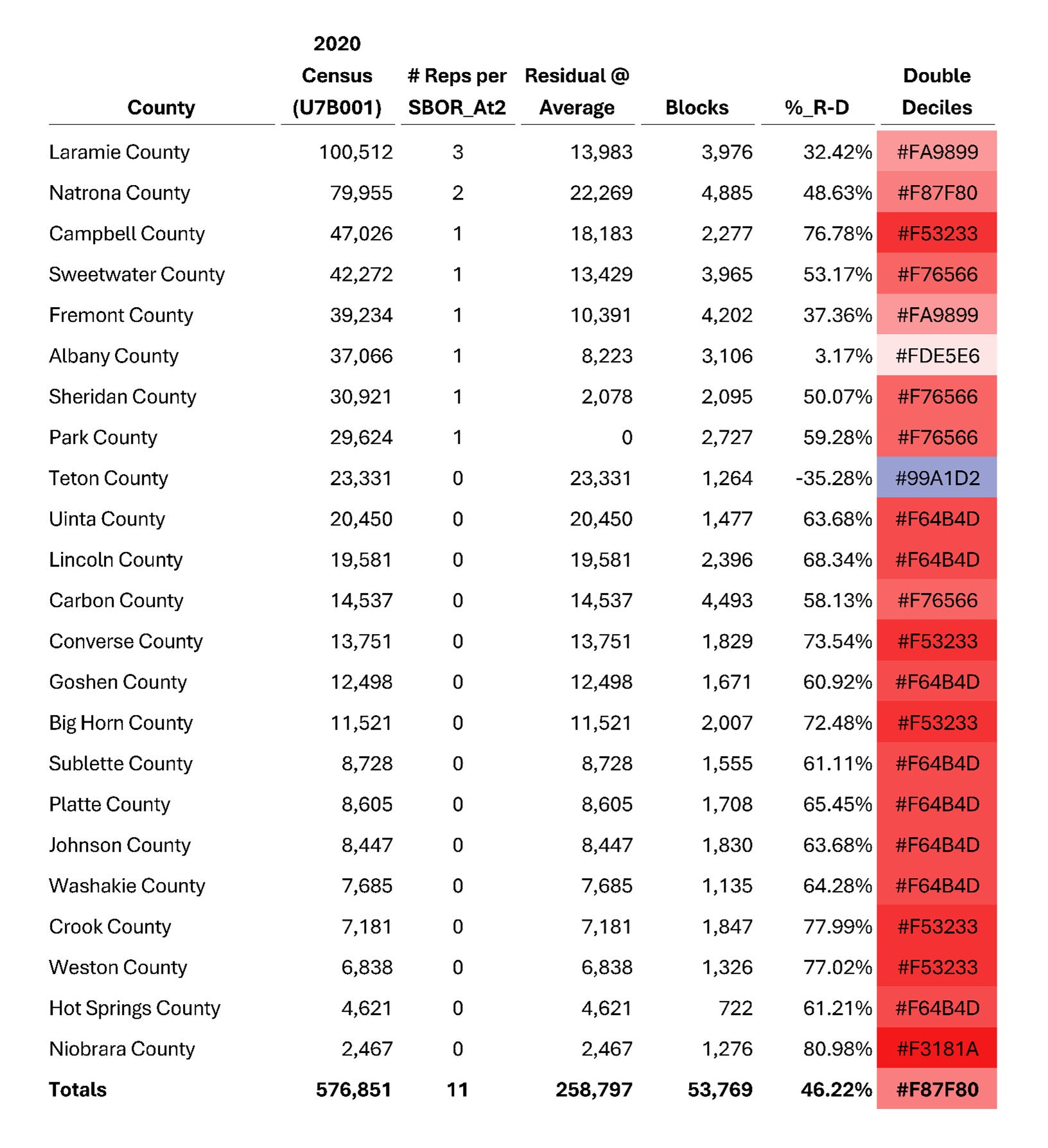 | County | 2020 Census (U7B001) | # Reps per SBOR_At2 | Residual @ Average | Blocks | %_R-D | Double Deciles |
|---|---|---|---|---|---|---|
| Laramie County | 100,512 | 3 | 13,983 | 3,976 | 32.42% | #FA9899 |
| Natrona County | 79,955 | 2 | 22,269 | 4,885 | 48.63% | #F87F80 |
| Campbell County | 47,026 | 1 | 18,183 | 2,277 | 76.78% | #F53233 |
| Sweetwater County | 42,272 | 1 | 13,429 | 3,965 | 53.17% | #F76566 |
| Fremont County | 39,234 | 1 | 10,391 | 4,202 | 37.36% | #FA9899 |
| Albany County | 37,066 | 1 | 8,223 | 3,106 | 3.17% | #FDE5E6 |
| Sheridan County | 30,921 | 1 | 2,078 | 2,095 | 50.07% | #F76566 |
| Park County | 29,624 | 1 | 0 | 2,727 | 59.28% | #F76566 |
| Teton County | 23,331 | 0 | 23,331 | 1,264 | -35.28% | #99A1D2 |
| Uinta County | 20,450 | 0 | 20,450 | 1,477 | 63.68% | #F64B4D |
| Lincoln County | 19,581 | 0 | 19,581 | 2,396 | 68.34% | #F64B4D |
| Carbon County | 14,537 | 0 | 14,537 | 4,493 | 58.13% | #F76566 |
| Converse County | 13,751 | 0 | 13,751 | 1,829 | 73.54% | #F53233 |
| Goshen County | 12,498 | 0 | 12,498 | 1,671 | 60.92% | #F64B4D |
| Big Horn County | 11,521 | 0 | 11,521 | 2,007 | 72.48% | #F53233 |
| Sublette County | 8,728 | 0 | 8,728 | 1,555 | 61.11% | #F64B4D |
| Platte County | 8,605 | 0 | 8,605 | 1,708 | 65.45% | #F64B4D |
| Johnson County | 8,447 | 0 | 8,447 | 1,830 | 63.68% | #F64B4D |
| Washakie County | 7,685 | 0 | 7,685 | 1,135 | 64.28% | #F64B4D |
| Crook County | 7,181 | 0 | 7,181 | 1,847 | 77.99% | #F53233 |
| Weston County | 6,838 | 0 | 6,838 | 1,326 | 77.02% | #F53233 |
| Hot Springs County | 4,621 | 0 | 4,621 | 722 | 61.21% | #F64B4D |
| Niobrara County | 2,467 | 0 | 2,467 | 1,276 | 80.98% | #F3181A |
| **Totals** | **576,851** | **11** | **258,797** | **53,769** | **46.22%** | **#F87F80** |